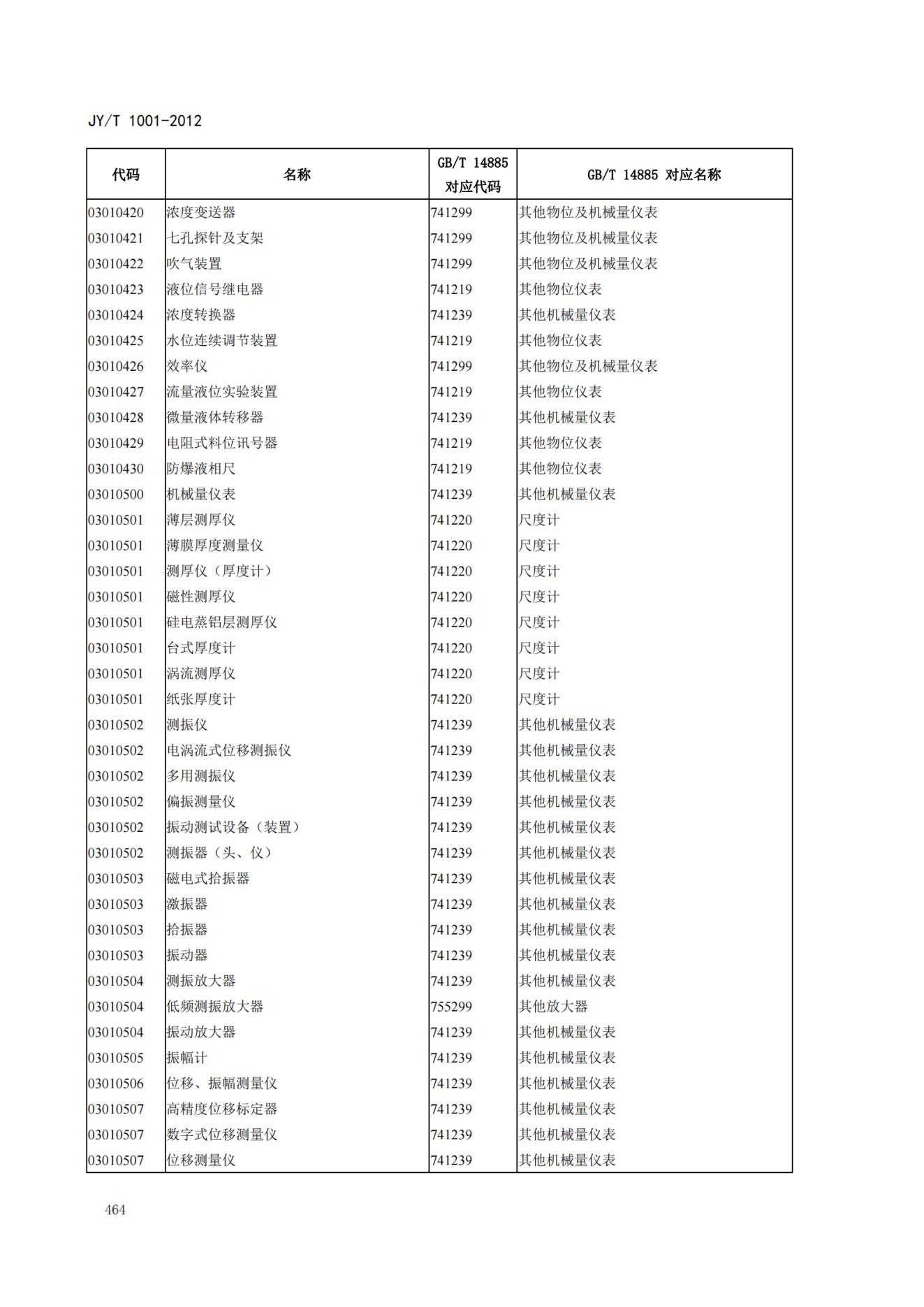 JY/T 1001-2012

| 代码 | 名称 | GB/T 14885 对应代码 | GB/T 14885 对应名称 |
|---|---|---|---|
| 03010420 | 浓度变送器 | 741299 | 其他物位及机械量仪表 |
| 03010421 | 七孔探针及支架 | 741299 | 其他物位及机械量仪表 |
| 03010422 | 吹气装置 | 741299 | 其他物位及机械量仪表 |
| 03010423 | 液位信号继电器 | 741219 | 其他物位仪表 |
| 03010424 | 浓度转换器 | 741239 | 其他机械量仪表 |
| 03010425 | 水位连续调节装置 | 741219 | 其他物位仪表 |
| 03010426 | 效率仪 | 741299 | 其他物位及机械量仪表 |
| 03010427 | 流量液位实验装置 | 741219 | 其他物位仪表 |
| 03010428 | 微量液体转移器 | 741239 | 其他机械量仪表 |
| 03010429 | 电阻式料位讯号器 | 741219 | 其他物位仪表 |
| 03010430 | 防爆液相尺 | 741219 | 其他物位仪表 |
| 03010500 | 机械量仪表 | 741239 | 其他机械量仪表 |
| 03010501 | 薄层测厚仪 | 741220 | 尺度计 |
| 03010501 | 薄膜厚度测量仪 | 741220 | 尺度计 |
| 03010501 | 测厚仪（厚度计） | 741220 | 尺度计 |
| 03010501 | 磁性测厚仪 | 741220 | 尺度计 |
| 03010501 | 硅电蒸铝层测厚仪 | 741220 | 尺度计 |
| 03010501 | 台式厚度计 | 741220 | 尺度计 |
| 03010501 | 涡流测厚仪 | 741220 | 尺度计 |
| 03010501 | 纸张厚度计 | 741220 | 尺度计 |
| 03010502 | 测振仪 | 741239 | 其他机械量仪表 |
| 03010502 | 电涡流式位移测振仪 | 741239 | 其他机械量仪表 |
| 03010502 | 多用测振仪 | 741239 | 其他机械量仪表 |
| 03010502 | 偏振测量仪 | 741239 | 其他机械量仪表 |
| 03010502 | 振动测试设备（装置） | 741239 | 其他机械量仪表 |
| 03010502 | 测振器（头、仪） | 741239 | 其他机械量仪表 |
| 03010503 | 磁电式拾振器 | 741239 | 其他机械量仪表 |
| 03010503 | 激振器 | 741239 | 其他机械量仪表 |
| 03010503 | 拾振器 | 741239 | 其他机械量仪表 |
| 03010503 | 振动器 | 741239 | 其他机械量仪表 |
| 03010504 | 测振放大器 | 741239 | 其他机械量仪表 |
| 03010504 | 低频测振放大器 | 755299 | 其他放大器 |
| 03010504 | 振动放大器 | 741239 | 其他机械量仪表 |
| 03010505 | 振幅计 | 741239 | 其他机械量仪表 |
| 03010506 | 位移、振幅测量仪 | 741239 | 其他机械量仪表 |
| 03010507 | 高精度位移标定器 | 741239 | 其他机械量仪表 |
| 03010507 | 数字式位移测量仪 | 741239 | 其他机械量仪表 |
| 03010507 | 位移测量仪 | 741239 | 其他机械量仪表 |

464